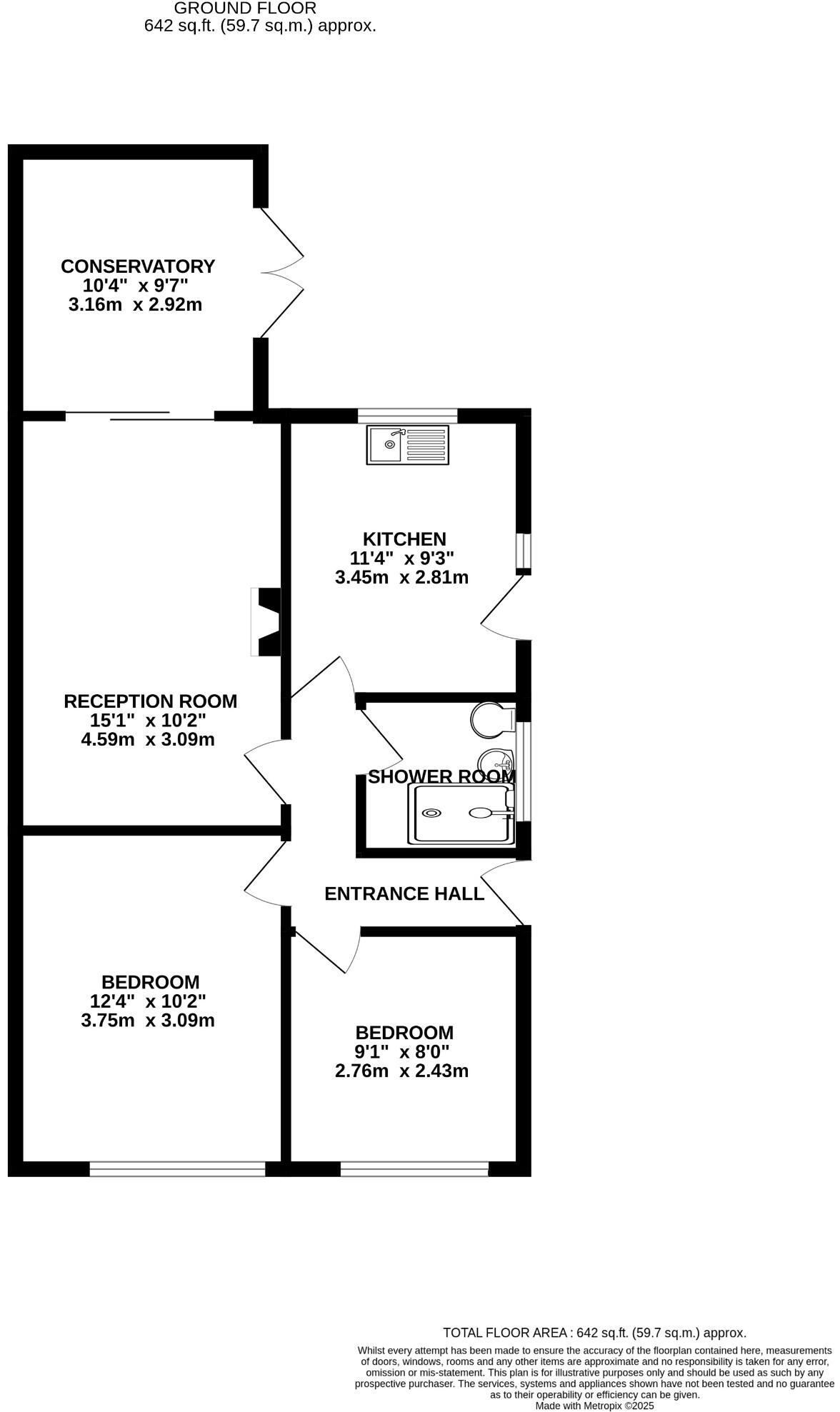 GROUND FLOOR
642 sq.ft. (59.7 sq.m.) approx.

CONSERVATORY
10'4" x 9'7"
3.16m x 2.92m

KITCHEN
11'4" x 9'3"
3.45m x 2.81m

RECEPTION ROOM
15'1" x 10'2"
4.59m x 3.09m

SHOWER ROOM

ENTRANCE HALL

BEDROOM
12'4" x 10'2"
3.75m x 3.09m

BEDROOM
9'1" x 8'0"
2.76m x 2.43m

TOTAL FLOOR AREA : 642 sq.ft. (59.7 sq.m.) approx.

Whilst every attempt has been made to ensure the accuracy of the floorplan contained here, measurements of doors, windows, rooms and any other items are approximate and no responsibility is taken for any error, omission or mis-statement. This plan is for illustrative purposes only and should be used as such by any prospective purchaser. The services, systems and appliances shown have not been tested and no guarantee as to their operability or efficiency can be given.
Made with Metropix ©2025